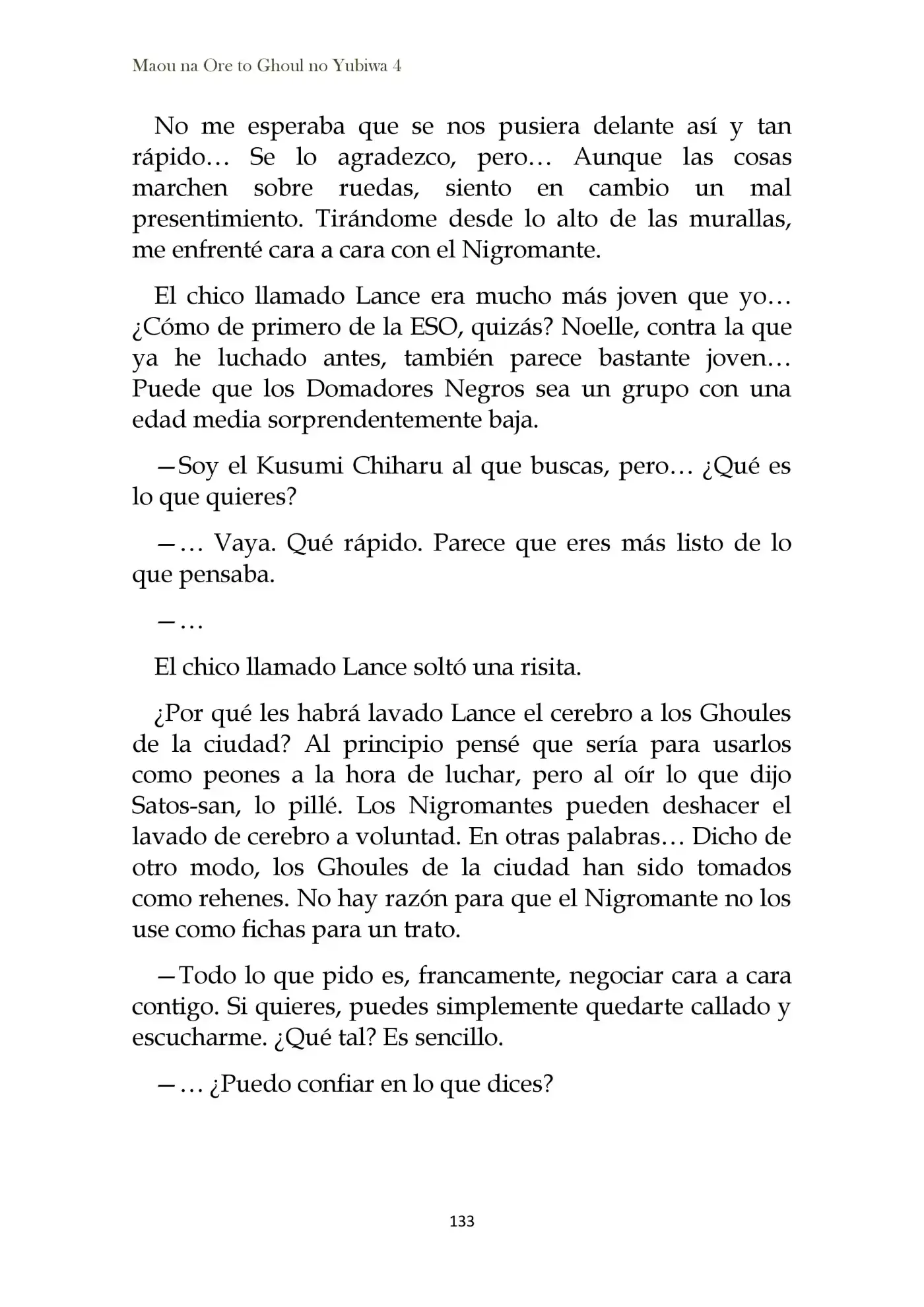 Maou na Ore to Ghoul no Yubiwa 4

No me esperaba que se nos pusiera delante así y tan rápido… Se lo agradezco, pero… Aunque las cosas marchen sobre ruedas, siento en cambio un mal presentimiento. Tirándome desde lo alto de las murallas, me enfrenté cara a cara con el Nigromante.

El chico llamado Lance era mucho más joven que yo… ¿Cómo de primero de la ESO, quizás? Noelle, contra la que ya he luchado antes, también parece bastante joven… Puede que los Domadores Negros sea un grupo con una edad media sorprendentemente baja.

—Soy el Kusumi Chiharu al que buscas, pero… ¿Qué es lo que quieres?

—… Vaya. Qué rápido. Parece que eres más listo de lo que pensaba.

—…

El chico llamado Lance soltó una risita.

¿Por qué les habrá lavado Lance el cerebro a los Ghoules de la ciudad? Al principio pensé que sería para usarlos como peones a la hora de luchar, pero al oír lo que dijo Satos-san, lo pillé. Los Nigromantes pueden deshacer el lavado de cerebro a voluntad. En otras palabras… Dicho de otro modo, los Ghoules de la ciudad han sido tomados como rehenes. No hay razón para que el Nigromante no los use como fichas para un trato.

—Todo lo que pido es, francamente, negociar cara a cara contigo. Si quieres, puedes simplemente quedarte callado y escucharme. ¿Qué tal? Es sencillo.

—… ¿Puedo confiar en lo que dices?

133